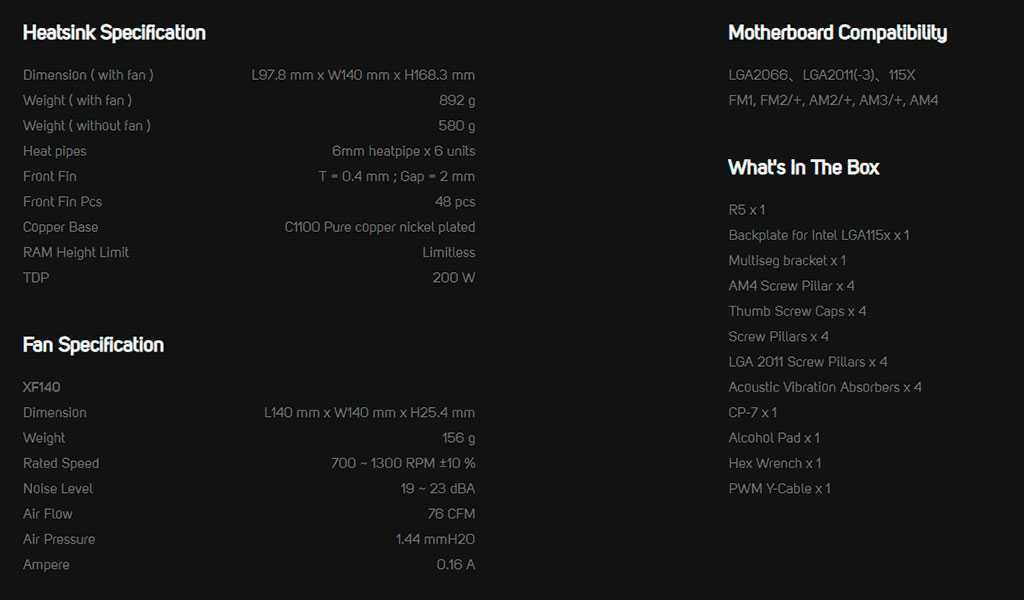 Heatsink Specification

| | |
|---|---|
| Dimension ( with fan ) | L97.8 mm x W140 mm x H168.3 mm |
| Weight ( with fan ) | 892 g |
| Weight ( without fan ) | 580 g |
| Heat pipes | 6mm heatpipe x 6 units |
| Front Fin | T = 0.4 mm ; Gap = 2 mm |
| Front Fin Pcs | 48 pcs |
| Copper Base | C1100 Pure copper nickel plated |
| RAM Height Limit | Limitless |
| TDP | 200 W |

Fan Specification

XF140

| | |
|---|---|
| Dimension | L140 mm x W140 mm x H25.4 mm |
| Weight | 156 g |
| Rated Speed | 700 ~ 1300 RPM ±10 % |
| Noise Level | 19 ~ 23 dBA |
| Air Flow | 76 CFM |
| Air Pressure | 1.44 mmH2O |
| Ampere | 0.16 A |

Motherboard Compatibility

LGA2066、LGA2011(-3)、115X
FM1, FM2/+, AM2/+, AM3/+, AM4

What's In The Box

R5 x 1
Backplate for Intel LGA115x x 1
Multiseg bracket x 1
AM4 Screw Pillar x 4
Thumb Screw Caps x 4
Screw Pillars x 4
LGA 2011 Screw Pillars x 4
Acoustic Vibration Absorbers x 4
CP-7 x 1
Alcohol Pad x 1
Hex Wrench x 1
PWM Y-Cable x 1